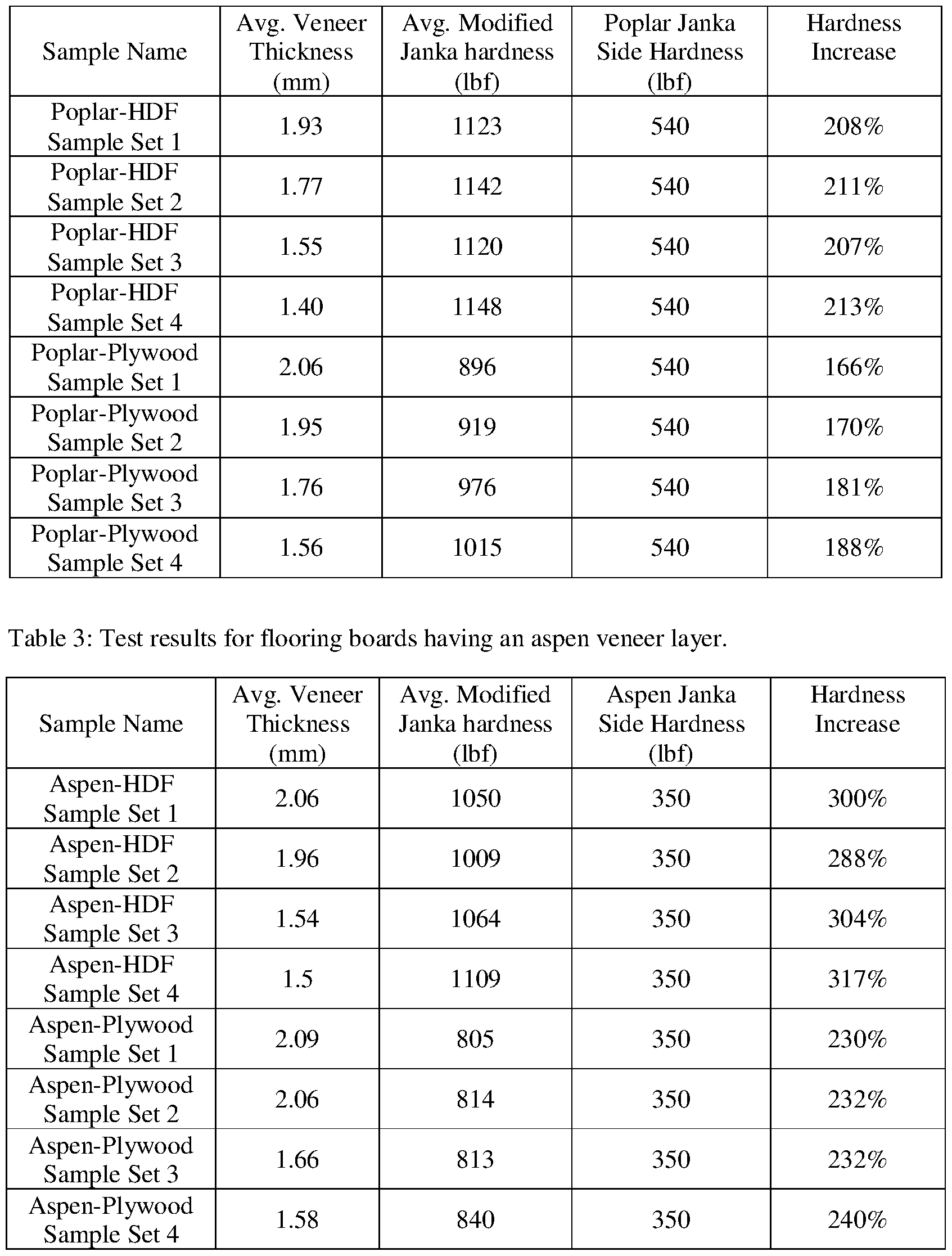 | Sample Name | Avg. Veneer Thickness (mm) | Avg. Modified Janka hardness (lbf) | Poplar Janka Side Hardness (lbf) | Hardness Increase |
|---|---|---|---|---|
| Poplar-HDF Sample Set 1 | 1.93 | 1123 | 540 | 208% |
| Poplar-HDF Sample Set 2 | 1.77 | 1142 | 540 | 211% |
| Poplar-HDF Sample Set 3 | 1.55 | 1120 | 540 | 207% |
| Poplar-HDF Sample Set 4 | 1.40 | 1148 | 540 | 213% |
| Poplar-Plywood Sample Set 1 | 2.06 | 896 | 540 | 166% |
| Poplar-Plywood Sample Set 2 | 1.95 | 919 | 540 | 170% |
| Poplar-Plywood Sample Set 3 | 1.76 | 976 | 540 | 181% |
| Poplar-Plywood Sample Set 4 | 1.56 | 1015 | 540 | 188% |

Table 3: Test results for flooring boards having an aspen veneer layer.

| Sample Name | Avg. Veneer Thickness (mm) | Avg. Modified Janka hardness (lbf) | Aspen Janka Side Hardness (lbf) | Hardness Increase |
|---|---|---|---|---|
| Aspen-HDF Sample Set 1 | 2.06 | 1050 | 350 | 300% |
| Aspen-HDF Sample Set 2 | 1.96 | 1009 | 350 | 288% |
| Aspen-HDF Sample Set 3 | 1.54 | 1064 | 350 | 304% |
| Aspen-HDF Sample Set 4 | 1.5 | 1109 | 350 | 317% |
| Aspen-Plywood Sample Set 1 | 2.09 | 805 | 350 | 230% |
| Aspen-Plywood Sample Set 2 | 2.06 | 814 | 350 | 232% |
| Aspen-Plywood Sample Set 3 | 1.66 | 813 | 350 | 232% |
| Aspen-Plywood Sample Set 4 | 1.58 | 840 | 350 | 240% |